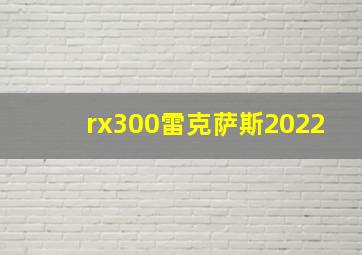 rx300雷克萨斯2022